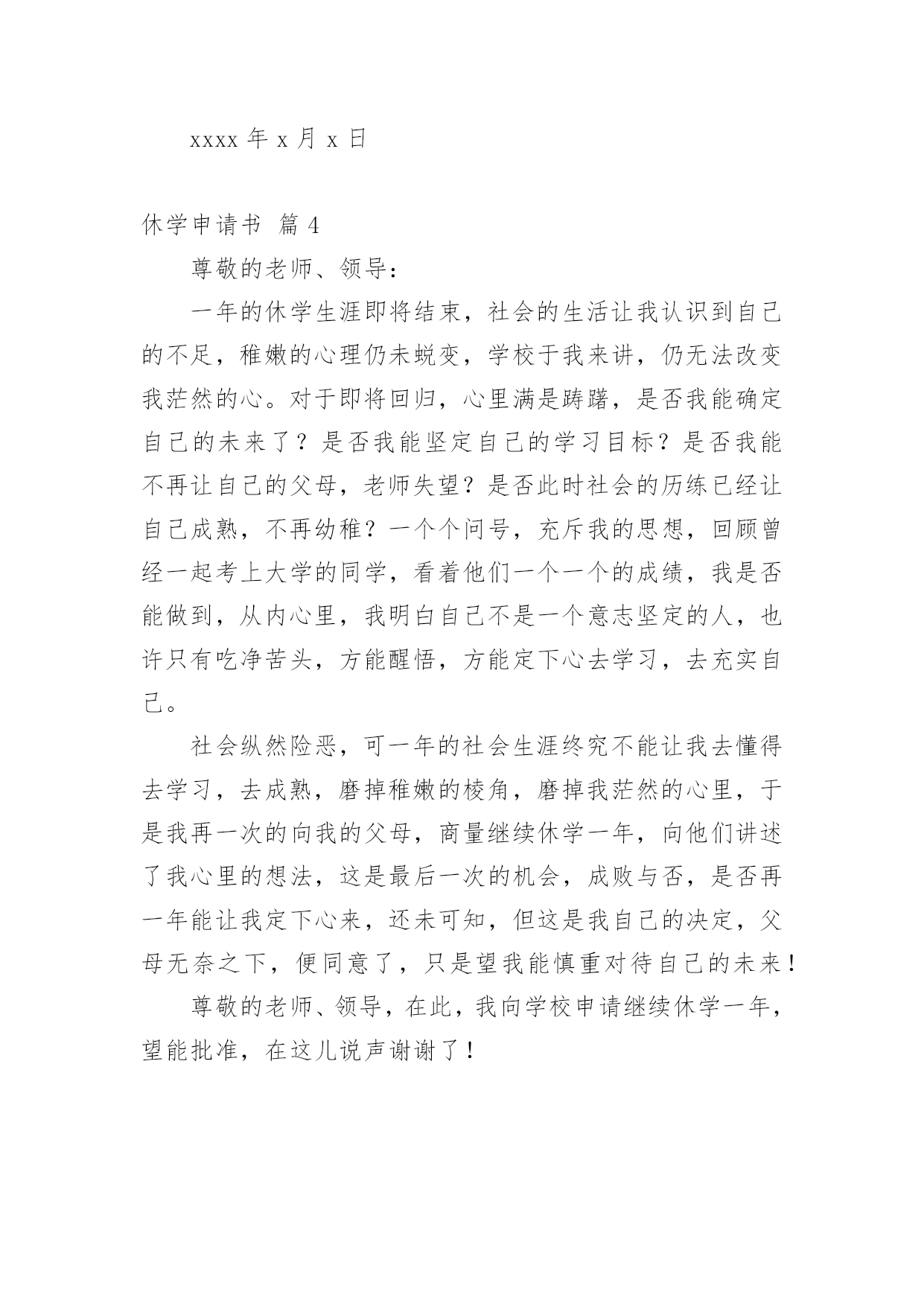 xxxx 年 x 月 x 日

休学申请书 篇 4

尊敬的老师、领导：

一年的休学生涯即将结束，社会的生活让我认识到自己的不足，稚嫩的心理仍未蜕变，学校于我来讲，仍无法改变我茫然的心。对于即将回归，心里满是踌躇，是否我能确定自己的未来了？是否我能坚定自己的学习目标？是否我能不再让自己的父母，老师失望？是否此时社会的历练已经让自己成熟，不再幼稚？一个个问号，充斥我的思想，回顾曾经一起考上大学的同学，看着他们一个一个的成绩，我是否能做到，从内心里，我明白自己不是一个意志坚定的人，也许只有吃净苦头，方能醒悟，方能定下心去学习，去充实自己。

社会纵然险恶，可一年的社会生涯终究不能让我去懂得去学习，去成熟，磨掉稚嫩的棱角，磨掉我茫然的心里，于是我再一次的向我的父母，商量继续休学一年，向他们讲述了我心里的想法，这是最后一次的机会，成败与否，是否再一年能让我定下心来，还未可知，但这是我自己的决定，父母无奈之下，便同意了，只是望我能慎重对待自己的未来！

尊敬的老师、领导，在此，我向学校申请继续休学一年，望能批准，在这儿说声谢谢了！